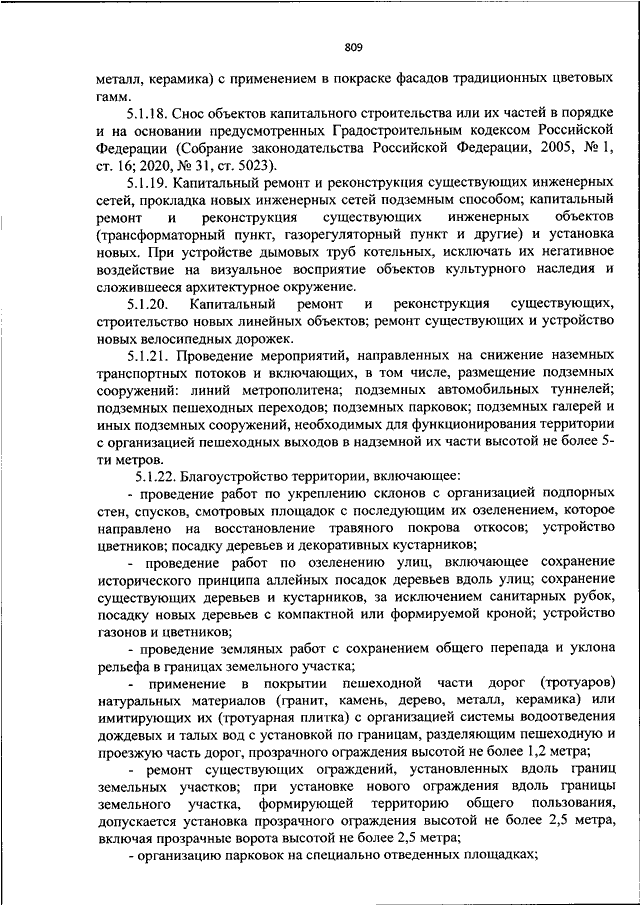 809

металл, керамика) с применением в покраске фасадов традиционных цветовых гамм.

5.1.18. Снос объектов капитального строительства или их частей в порядке и на основании предусмотренных Градостроительным кодексом Российской Федерации (Собрание законодательства Российской Федерации, 2005, № 1, ст. 16; 2020, № 31, ст. 5023).

5.1.19. Капитальный ремонт и реконструкция существующих инженерных сетей, прокладка новых инженерных сетей подземным способом; капитальный ремонт и реконструкция существующих инженерных объектов (трансформаторный пункт, газорегуляторный пункт и другие) и установка новых. При устройстве дымовых труб котельных, исключать их негативное воздействие на визуальное восприятие объектов культурного наследия и сложившееся архитектурное окружение.

5.1.20. Капитальный ремонт и реконструкция существующих, строительство новых линейных объектов; ремонт существующих и устройство новых велосипедных дорожек.

5.1.21. Проведение мероприятий, направленных на снижение наземных транспортных потоков и включающих, в том числе, размещение подземных сооружений: линий метрополитена; подземных автомобильных туннелей; подземных пешеходных переходов; подземных парковок; подземных галерей и иных подземных сооружений, необходимых для функционирования территории с организацией пешеходных выходов в надземной их части высотой не более 5-ти метров.

5.1.22. Благоустройство территории, включающее:

- проведение работ по укреплению склонов с организацией подпорных стен, спусков, смотровых площадок с последующим их озеленением, которое направлено на восстановление травяного покрова откосов; устройство цветников; посадку деревьев и декоративных кустарников;

- проведение работ по озеленению улиц, включающее сохранение исторического принципа аллейных посадок деревьев вдоль улиц; сохранение существующих деревьев и кустарников, за исключением санитарных рубок, посадку новых деревьев с компактной или формируемой кроной; устройство газонов и цветников;

- проведение земляных работ с сохранением общего перепада и уклона рельефа в границах земельного участка;

- применение в покрытии пешеходной части дорог (тротуаров) натуральных материалов (гранит, камень, дерево, металл, керамика) или имитирующих их (тротуарная плитка) с организацией системы водоотведения дождевых и талых вод с установкой по границам, разделяющим пешеходную и проезжую часть дорог, прозрачного ограждения высотой не более 1,2 метра;

- ремонт существующих ограждений, установленных вдоль границ земельных участков; при установке нового ограждения вдоль границы земельного участка, формирующей территорию общего пользования, допускается установка прозрачного ограждения высотой не более 2,5 метра, включая прозрачные ворота высотой не более 2,5 метра;

- организацию парковок на специально отведенных площадках;